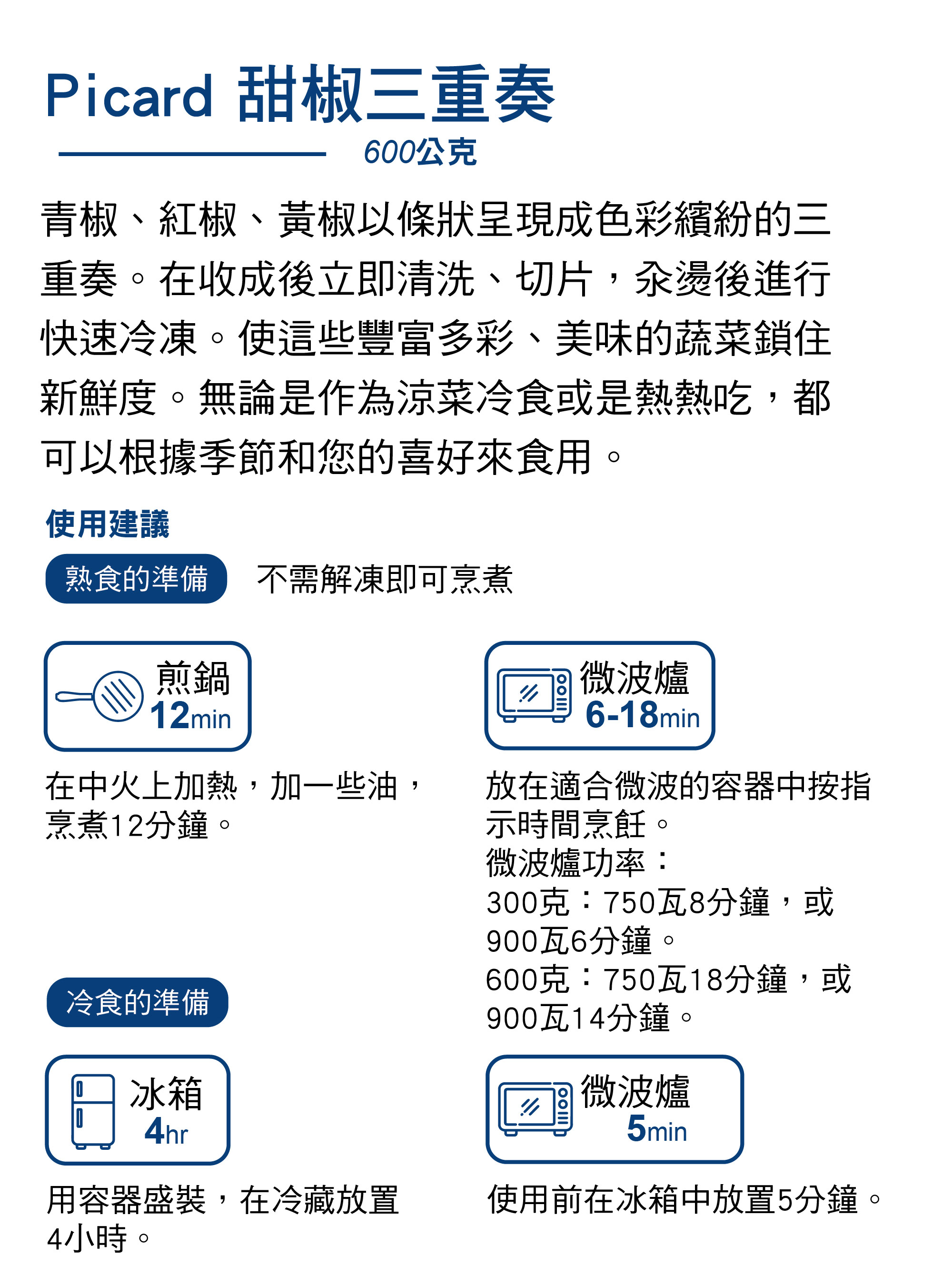 Picard 甜椒三重奏

600公克

青椒、紅椒、黃椒以條狀呈現成色彩繽紛的三重奏。在收成後立即清洗、切片，汆燙後進行快速冷凍。使這些豐富多彩、美味的蔬菜鎖住新鮮度。無論是作為涼菜冷食或是熱熱吃，都可以根據季節和您的喜好來食用。

使用建議

熟食的準備 不需解凍即可烹煮

煎鍋
12min

在中火上加熱，加一些油，烹煮12分鐘。

微波爐
6-18min

放在適合微波的容器中按指示時間烹飪。
微波爐功率：
300克：750瓦8分鐘，或900瓦6分鐘。
600克：750瓦18分鐘，或900瓦14分鐘。

冷食的準備

冰箱
4hr

用容器盛裝，在冷藏放置4小時。

微波爐
5min

使用前在冰箱中放置5分鐘。